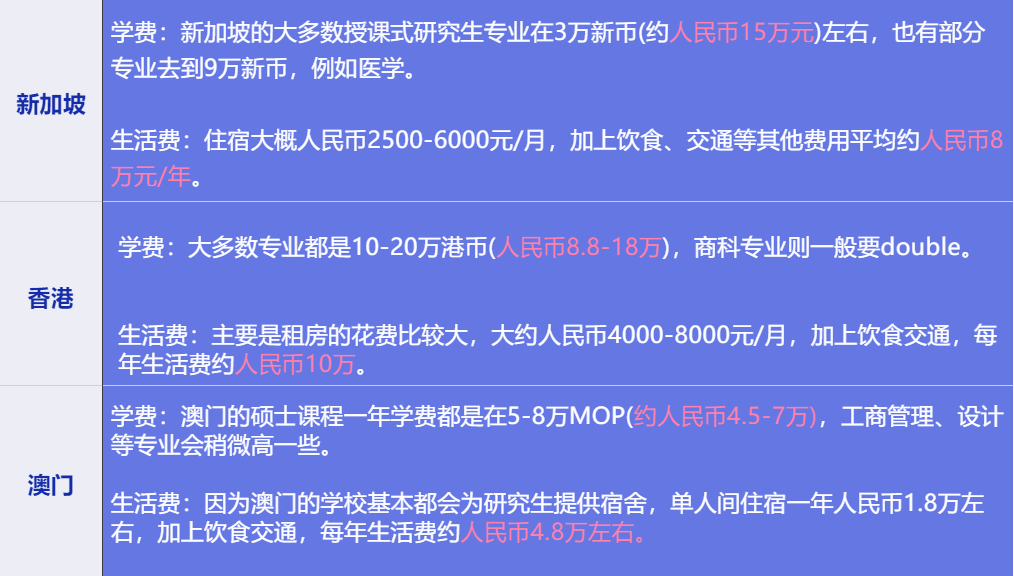 | 新加坡 | 学费：新加坡的大多数授课式研究生专业在3万新币(约人民币15万元)左右，也有部分专业去到9万新币，例如医学。<br><br>生活费：住宿大概人民币2500-6000元/月，加上饮食、交通等其他费用平均约人民币8万元/年。 |
|---|---|
| 香港 | 学费：大多数专业都是10-20万港币(人民币8.8-18万)，商科专业则一般要double。<br><br>生活费：主要是租房的花费比较大，大约人民币4000-8000元/月，加上饮食交通，每年生活费约人民币10万。 |
| 澳门 | 学费：澳门的硕士课程一年学费都是在5-8万MOP(约人民币4.5-7万)，工商管理、设计等专业会稍微高一些。<br><br>生活费：因为澳门的学校基本都会为研究生提供宿舍，单人间住宿一年人民币1.8万左右，加上饮食交通，每年生活费约人民币4.8万左右。 |